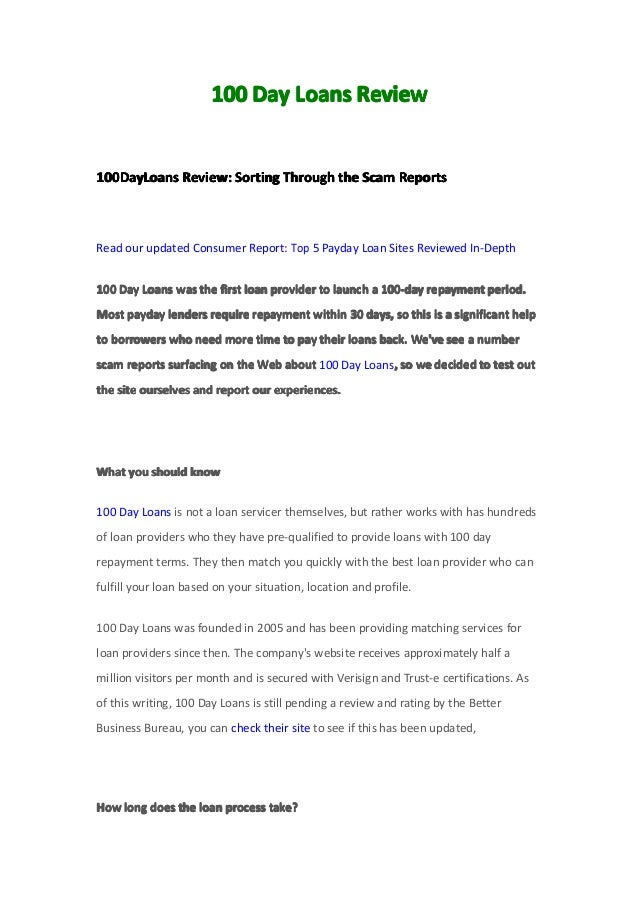 100 Day Loans Review

100DayLoans Review: Sorting Through the Scam Reports

Read our updated Consumer Report: Top 5 Payday Loan Sites Reviewed In-Depth

100 Day Loans was the first loan provider to launch a 100-day repayment period. Most payday lenders require repayment within 30 days, so this is a significant help to borrowers who need more time to pay their loans back. We've see a number scam reports surfacing on the Web about 100 Day Loans, so we decided to test out the site ourselves and report our experiences.

What you should know

100 Day Loans is not a loan servicer themselves, but rather works with has hundreds of loan providers who they have pre-qualified to provide loans with 100 day repayment terms. They then match you quickly with the best loan provider who can fulfill your loan based on your situation, location and profile.

100 Day Loans was founded in 2005 and has been providing matching services for loan providers since then. The company's website receives approximately half a million visitors per month and is secured with Verisign and Trust-e certifications. As of this writing, 100 Day Loans is still pending a review and rating by the Better Business Bureau, you can check their site to see if this has been updated,

How long does the loan process take?